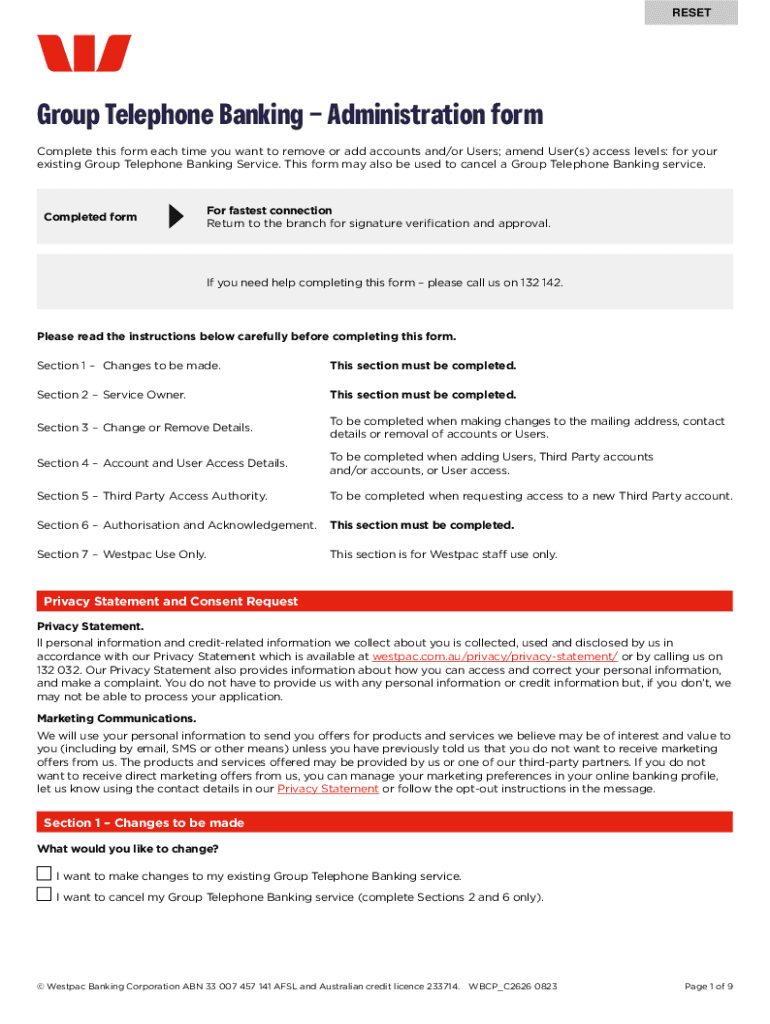 RESET

Group Telephone Banking – Administration form

Complete this form each time you want to remove or add accounts and/or Users; amend User(s) access levels: for your existing Group Telephone Banking Service. This form may also be used to cancel a Group Telephone Banking service.

Completed form

For fastest connection
Return to the branch for signature verification and approval.

If you need help completing this form – please call us on 132 142.

Please read the instructions below carefully before completing this form.

| | |
|---|---|
| Section 1 – Changes to be made. | This section must be completed. |
| Section 2 – Service Owner. | This section must be completed. |
| Section 3 – Change or Remove Details. | To be completed when making changes to the mailing address, contact details or removal of accounts or Users. |
| Section 4 – Account and User Access Details. | To be completed when adding Users, Third Party accounts and/or accounts, or User access. |
| Section 5 – Third Party Access Authority. | To be completed when requesting access to a new Third Party account. |
| Section 6 – Authorisation and Acknowledgement. | This section must be completed. |
| Section 7 – Westpac Use Only. | This section is for Westpac staff use only. |

Privacy Statement and Consent Request

Privacy Statement.
ll personal information and credit-related information we collect about you is collected, used and disclosed by us in accordance with our Privacy Statement which is available at westpac.com.au/privacy/privacy-statement/ or by calling us on 132 032. Our Privacy Statement also provides information about how you can access and correct your personal information, and make a complaint. You do not have to provide us with any personal information or credit information but, if you don't, we may not be able to process your application.

Marketing Communications.
We will use your personal information to send you offers for products and services we believe may be of interest and value to you (including by email, SMS or other means) unless you have previously told us that you do not want to receive marketing offers from us. The products and services offered may be provided by us or one of our third-party partners. If you do not want to receive direct marketing offers from us, you can manage your marketing preferences in your online banking profile, let us know using the contact details in our Privacy Statement or follow the opt-out instructions in the message.

Section 1 – Changes to be made

What would you like to change?

I want to make changes to my existing Group Telephone Banking service.

I want to cancel my Group Telephone Banking service (complete Sections 2 and 6 only).

© Westpac Banking Corporation ABN 33 007 457 141 AFSL and Australian credit licence 233714. WBCP_C2626 0823

Page 1 of 9